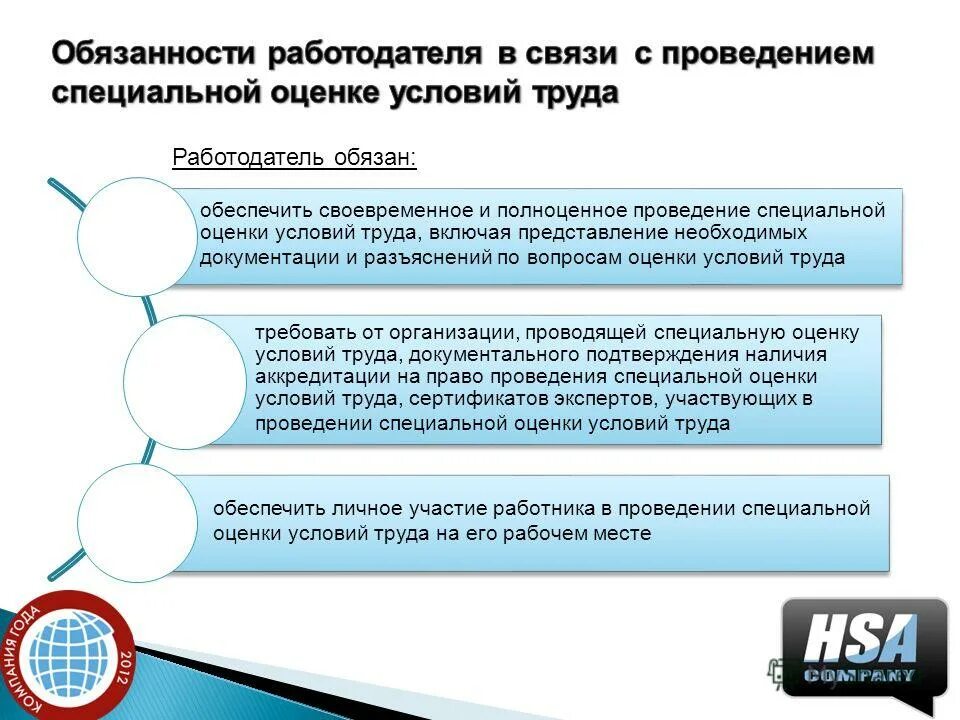 Обязанности работодателя в связи с проведением специальной оценке условий труда

Работодатель обязан:

обеспечить своевременное и полноценное проведение специальной оценки условий труда, включая представление необходимых документации и разъяснений по вопросам оценки условий труда

требовать от организации, проводящей специальную оценку условий труда, документального подтверждения наличия аккредитации на право проведения специальной оценки условий труда, сертификатов экспертов, участвующих в проведении специальной оценки условий труда

обеспечить личное участие работника в проведении специальной оценки условий труда на его рабочем месте

КОМПАНИЯ ГОДА 2012

HSA COMPANY